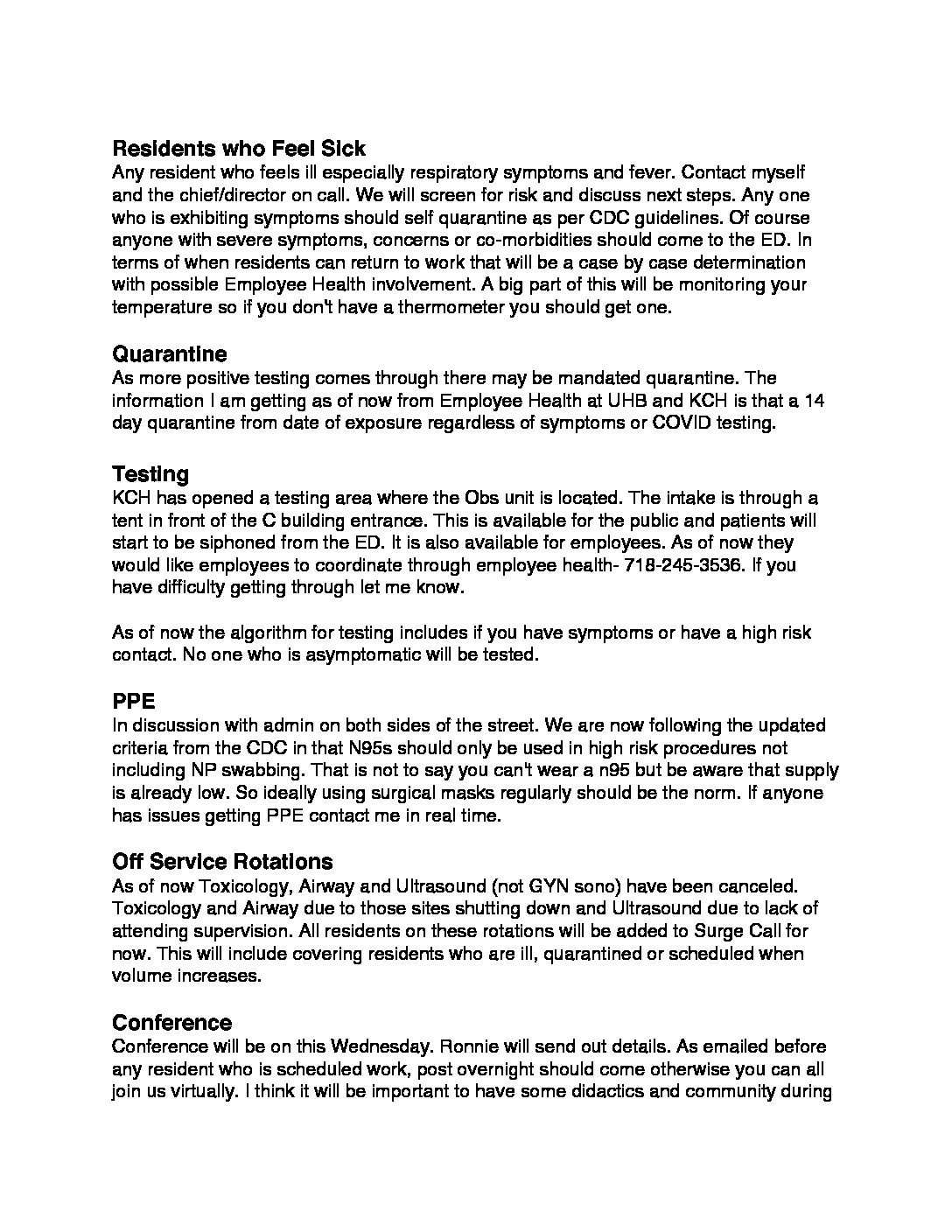 Residents who Feel Sick
Any resident who feels ill especially respiratory symptoms and fever. Contact myself and the chief/director on call. We will screen for risk and discuss next steps. Any one who is exhibiting symptoms should self quarantine as per CDC guidelines. Of course anyone with severe symptoms, concerns or co-morbidities should come to the ED. In terms of when residents can return to work that will be a case by case determination with possible Employee Health involvement. A big part of this will be monitoring your temperature so if you don't have a thermometer you should get one.

Quarantine
As more positive testing comes through there may be mandated quarantine. The information I am getting as of now from Employee Health at UHB and KCH is that a 14 day quarantine from date of exposure regardless of symptoms or COVID testing.

Testing
KCH has opened a testing area where the Obs unit is located. The intake is through a tent in front of the C building entrance. This is available for the public and patients will start to be siphoned from the ED. It is also available for employees. As of now they would like employees to coordinate through employee health- 718-245-3536. If you have difficulty getting through let me know.

As of now the algorithm for testing includes if you have symptoms or have a high risk contact. No one who is asymptomatic will be tested.

PPE
In discussion with admin on both sides of the street. We are now following the updated criteria from the CDC in that N95s should only be used in high risk procedures not including NP swabbing. That is not to say you can't wear a n95 but be aware that supply is already low. So ideally using surgical masks regularly should be the norm. If anyone has issues getting PPE contact me in real time.

Off Service Rotations
As of now Toxicology, Airway and Ultrasound (not GYN sono) have been canceled. Toxicology and Airway due to those sites shutting down and Ultrasound due to lack of attending supervision. All residents on these rotations will be added to Surge Call for now. This will include covering residents who are ill, quarantined or scheduled when volume increases.

Conference
Conference will be on this Wednesday. Ronnie will send out details. As emailed before any resident who is scheduled work, post overnight should come otherwise you can all join us virtually. I think it will be important to have some didactics and community during